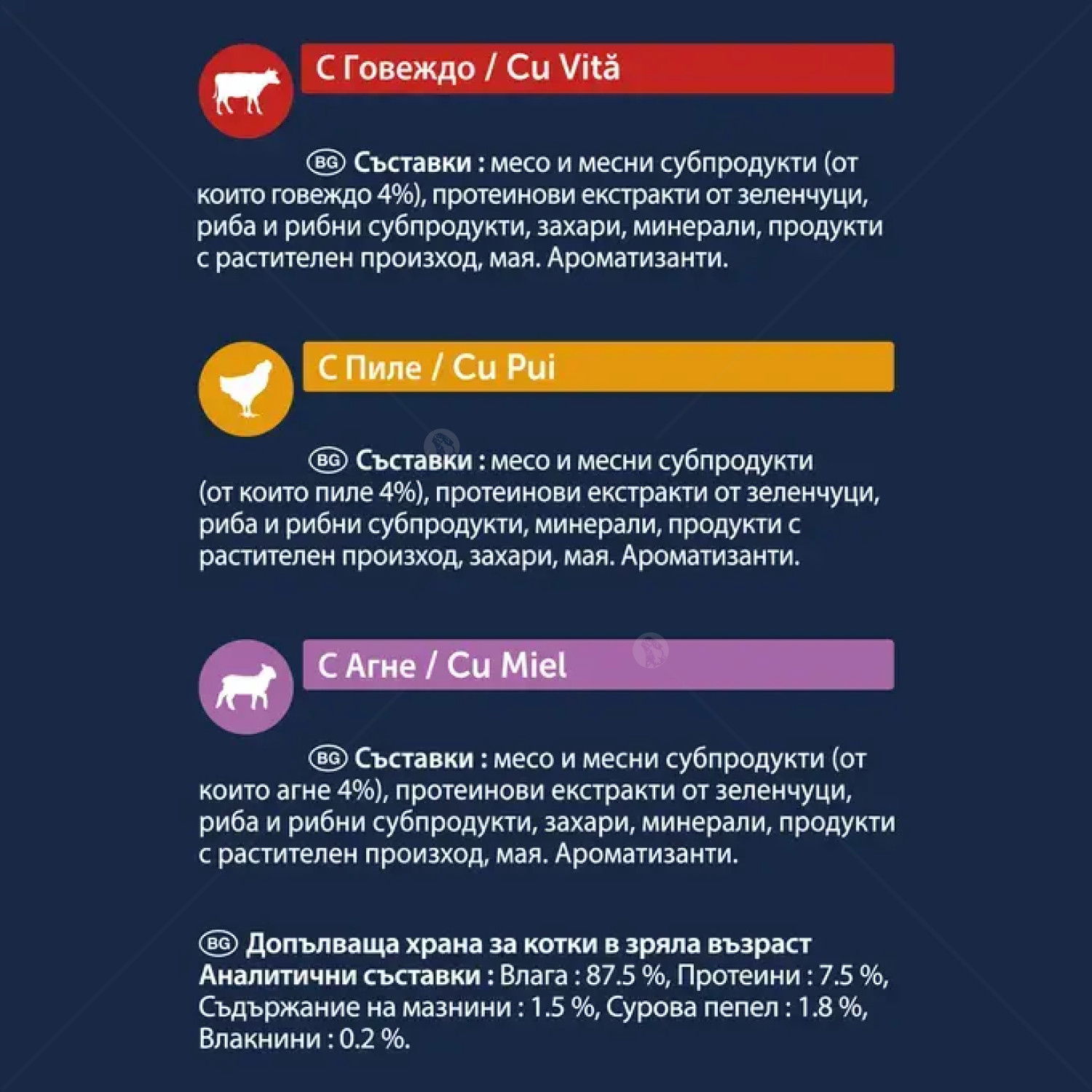 С Говеждо / Cu Vită

BG Съставки : месо и месни субпродукти (от които говеждо 4%), протеинови екстракти от зеленчуци, риба и рибни субпродукти, захари, минерали, продукти с растителен произход, мая. Ароматизанти.

С Пиле / Cu Pui

BG Съставки : месо и месни субпродукти (от които пиле 4%), протеинови екстракти от зеленчуци, риба и рибни субпродукти, минерали, продукти с растителен произход, захари, мая. Ароматизанти.

С Агне / Cu Miel

BG Съставки : месо и месни субпродукти (от които агне 4%), протеинови екстракти от зеленчуци, риба и рибни субпродукти, захари, минерали, продукти с растителен произход, мая. Ароматизанти.

BG Допълваща храна за котки в зряла възраст
Аналитични съставки : Влага : 87.5 %, Протеини : 7.5 %, Съдържание на мазнини : 1.5 %, Сурова пепел : 1.8 %, Влакнини : 0.2 %.